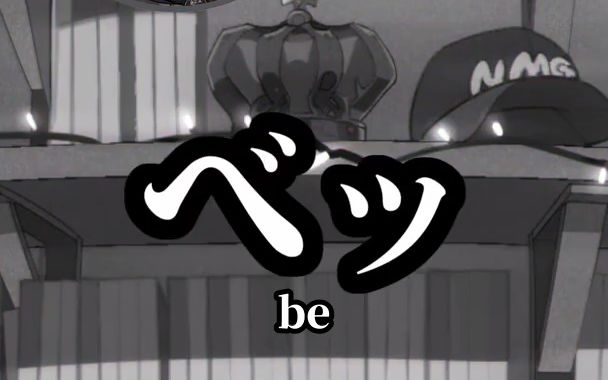 NMG

ベッ

be